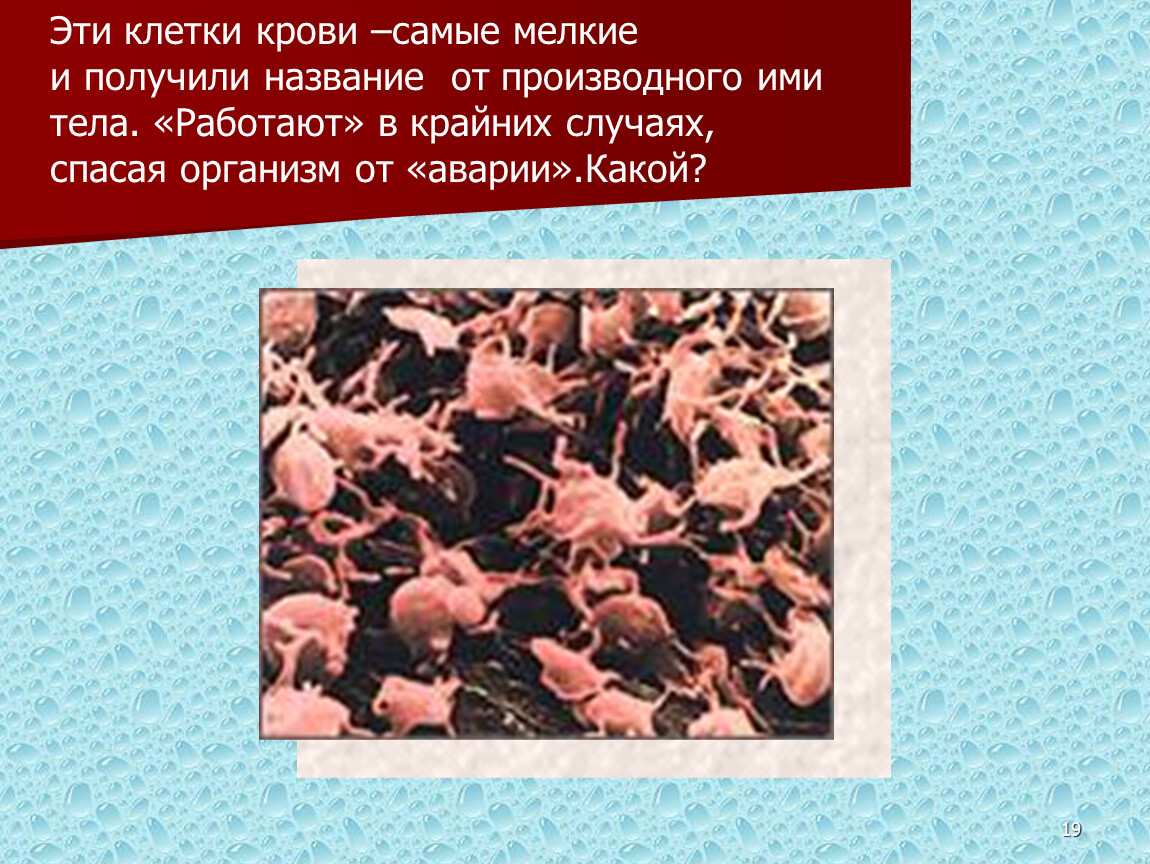 Эти клетки крови –самые мелкие и получили название  от производного ими тела. «Работают» в крайних случаях, спасая организм от «аварии».Какой?

19